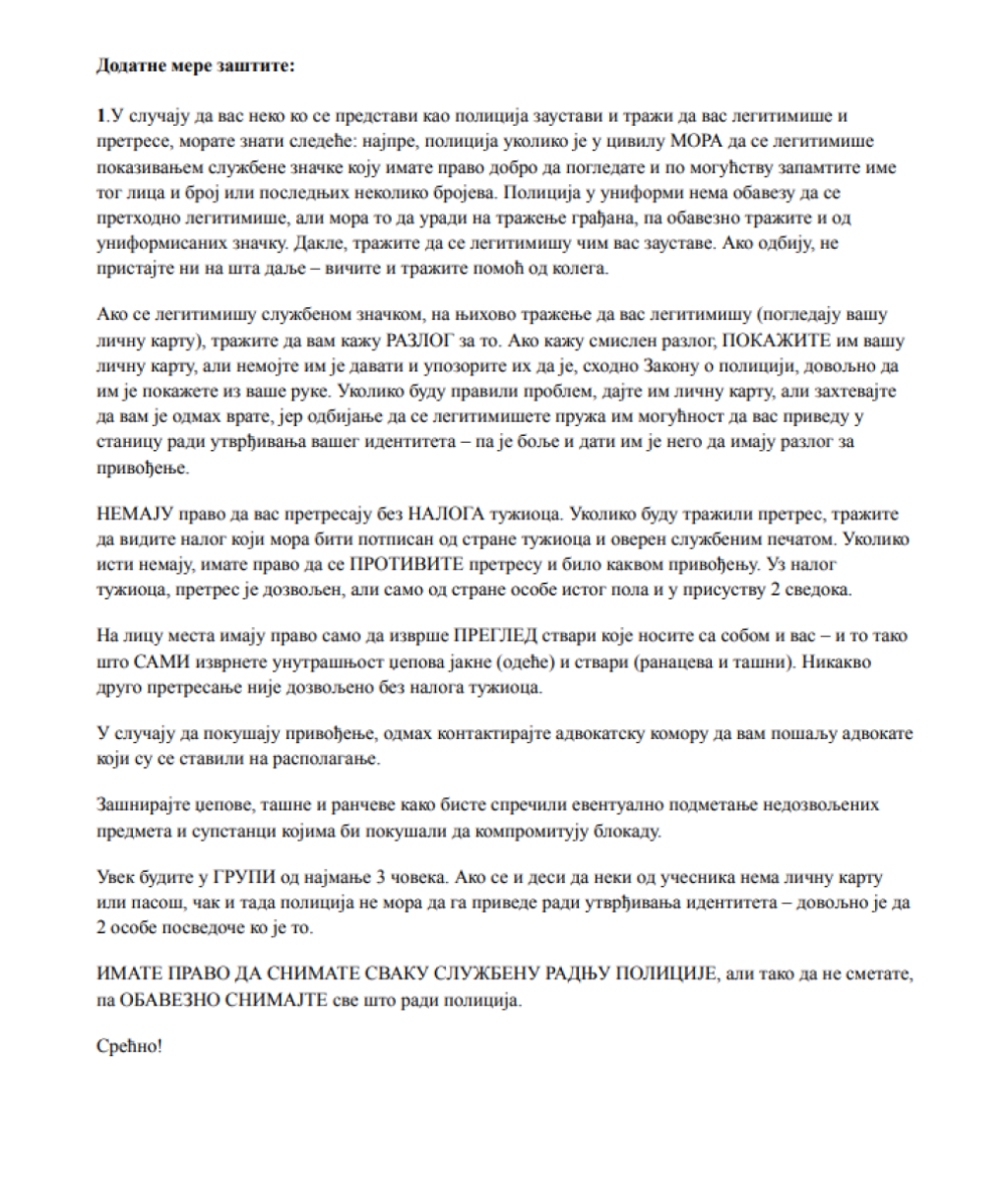 Додатне мере заштите:

1.У случају да вас неко ко се представи као полиција заустави и тражи да вас легитимише и претресе, морате знати следеће: најпре, полиција уколико је у цивилу МОРА да се легитимише показивањем службене значке коју имате право добро да погледате и по могућству запамтите име тог лица и број или последњих неколико бројева. Полиција у униформи нема обавезу да се претходно легитимише, али мора то да уради на тражење грађана, па обавезно тражите и од униформисаних значку. Дакле, тражите да се легитимишу чим вас зауставе. Ако одбију, не пристајте ни на шта даље – вичите и тражите помоћ од колега.

Ако се легитимишу службеном значком, на њихово тражење да вас легитимишу (погледају вашу личну карту), тражите да вам кажу РАЗЛОГ за то. Ако кажу смислен разлог, ПОКАЖИТЕ им вашу личну карту, али немојте им је давати и упозорите их да је, сходно Закону о полицији, довољно да им је покажете из ваше руке. Уколико буду правили проблем, дајте им личну карту, али захтевајте да вам је одмах врате, јер одбијање да се легитимишете пружа им могућност да вас приведу у станицу ради утврђивања вашег идентитета – па је боље и дати им је него да имају разлог за привођење.

НЕМАЈУ право да вас претресају без НАЛОГА тужиоца. Уколико буду тражили претрес, тражите да видите налог који мора бити потписан од стране тужиоца и оверен службеним печатом. Уколико исти немају, имате право да се ПРОТИВИТЕ претресу и било каквом привођењу. Уз налог тужиоца, претрес је дозвољен, али само од стране особе истог пола и у присуству 2 сведока.

На лицу места имају право само да изврше ПРЕГЛЕД ствари које носите са собом и вас – и то тако што САМИ изврнете унутрашњост џепова јакне (одеће) и ствари (ранацева и ташни). Никакво друго претресање није дозвољено без налога тужиоца.

У случају да покушају привођење, одмах контактирајте адвокатску комору да вам пошаљу адвокате који су се ставили на располагање.

Зашнирајте џепове, ташне и ранчеве како бисте спречили евентуално подметање недозвољених предмета и супстанци којима би покушали да компромитују блокаду.

Увек будите у ГРУПИ од најмање 3 човека. Ако се и деси да неки од учесника нема личну карту или пасош, чак и тада полиција не мора да га приведе ради утврђивања идентитета – довољно је да 2 особе посведоче ко је то.

ИМАТЕ ПРАВО ДА СНИМАТЕ СВАКУ СЛУЖБЕНУ РАДЊУ ПОЛИЦИЈЕ, али тако да не сметате, па ОБАВЕЗНО СНИМАЈТЕ све што ради полиција.

Срећно!